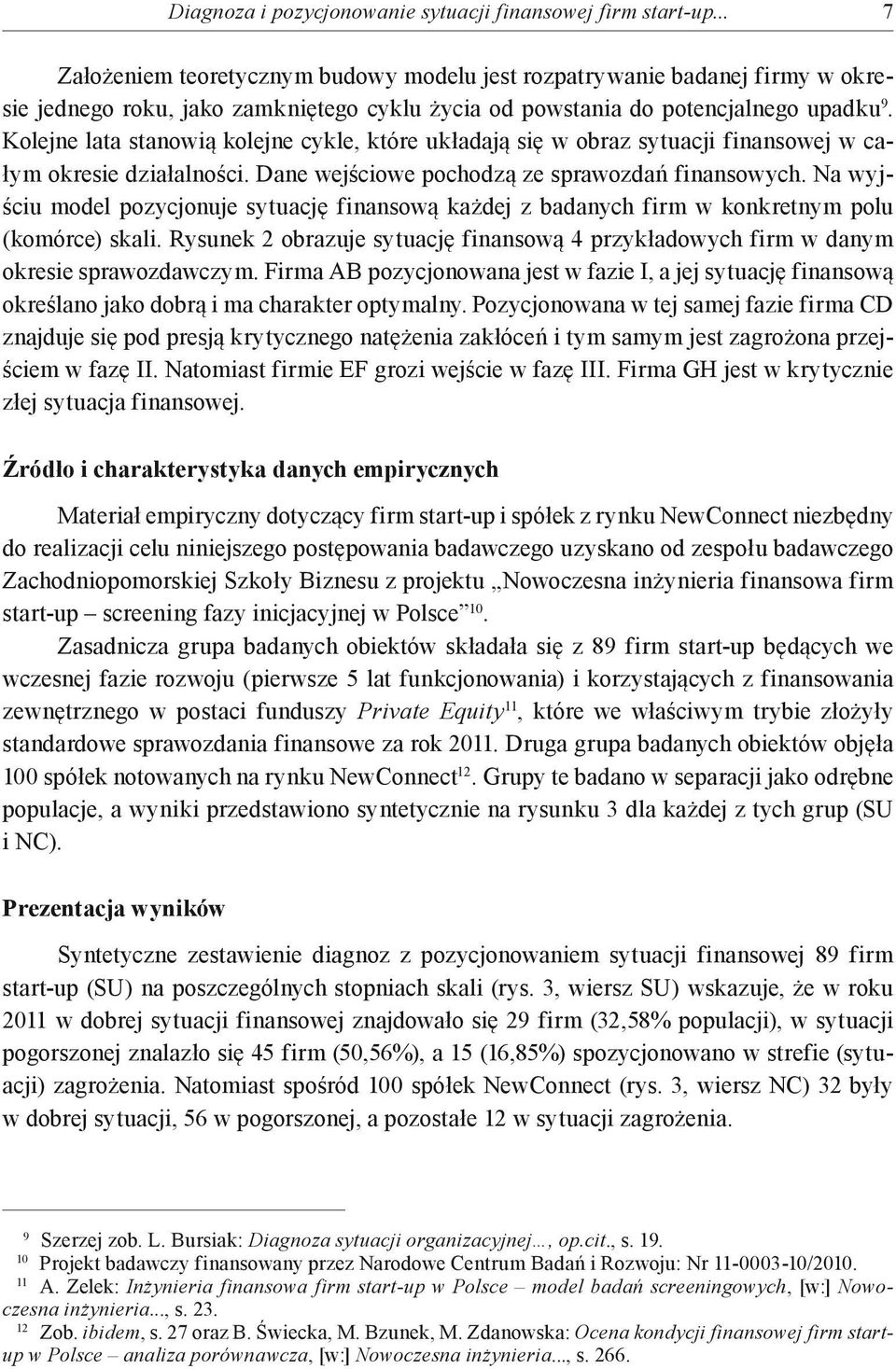 Diagnoza i pozycjonowanie sytuacji finansowej firm start-up... 7

Założeniem teoretycznym budowy modelu jest rozpatrywanie badanej firmy w okresie jednego roku, jako zamkniętego cyklu życia od powstania do potencjalnego upadku$^{9}$. Kolejne lata stanowią kolejne cykle, które układają się w obraz sytuacji finansowej w całym okresie działalności. Dane wejściowe pochodzą ze sprawozdań finansowych. Na wyjściu model pozycjonuje sytuację finansową każdej z badanych firm w konkretnym polu (komórce) skali. Rysunek 2 obrazuje sytuację finansową 4 przykładowych firm w danym okresie sprawozdawczym. Firma AB pozycjonowana jest w fazie I, a jej sytuację finansową określano jako dobrą i ma charakter optymalny. Pozycjonowana w tej samej fazie firma CD znajduje się pod presją krytycznego natężenia zakłóceń i tym samym jest zagrożona przejściem w fazę II. Natomiast firmie EF grozi wejście w fazę III. Firma GH jest w krytycznie złej sytuacja finansowej.

Źródło i charakterystyka danych empirycznych

Materiał empiryczny dotyczący firm start-up i spółek z rynku NewConnect niezbędny do realizacji celu niniejszego postępowania badawczego uzyskano od zespołu badawczego Zachodniopomorskiej Szkoły Biznesu z projektu „Nowoczesna inżynieria finansowa firm start-up – screening fazy inicjacyjnej w Polsce”$^{10}$.

Zasadnicza grupa badanych obiektów składała się z 89 firm start-up będących we wczesnej fazie rozwoju (pierwsze 5 lat funkcjonowania) i korzystających z finansowania zewnętrznego w postaci funduszy Private Equity$^{11}$, które we właściwym trybie złożyły standardowe sprawozdania finansowe za rok 2011. Druga grupa badanych obiektów objęła 100 spółek notowanych na rynku NewConnect$^{12}$. Grupy te badano w separacji jako odrębne populacje, a wyniki przedstawiono syntetycznie na rysunku 3 dla każdej z tych grup (SU i NC).

Prezentacja wyników

Syntetyczne zestawienie diagnoz z pozycjonowaniem sytuacji finansowej 89 firm start-up (SU) na poszczególnych stopniach skali (rys. 3, wiersz SU) wskazuje, że w roku 2011 w dobrej sytuacji finansowej znajdowało się 29 firm (32,58% populacji), w sytuacji pogorszonej znalazło się 45 firm (50,56%), a 15 (16,85%) spozycjonowano w strefie (sytuacji) zagrożenia. Natomiast spośród 100 spółek NewConnect (rys. 3, wiersz NC) 32 były w dobrej sytuacji, 56 w pogorszonej, a pozostałe 12 w sytuacji zagrożenia.

$^{9}$ Szerzej zob. L. Bursiak: Diagnoza sytuacji organizacyjnej…, op.cit., s. 19.
$^{10}$ Projekt badawczy finansowany przez Narodowe Centrum Badań i Rozwoju: Nr 11-0003-10/2010.
$^{11}$ A. Zelek: Inżynieria finansowa firm start-up w Polsce – model badań screeningowych, [w:] Nowoczesna inżynieria..., s. 23.
$^{12}$ Zob. ibidem, s. 27 oraz B. Świecka, M. Bzunek, M. Zdanowska: Ocena kondycji finansowej firm start-up w Polsce – analiza porównawcza, [w:] Nowoczesna inżynieria..., s. 266.